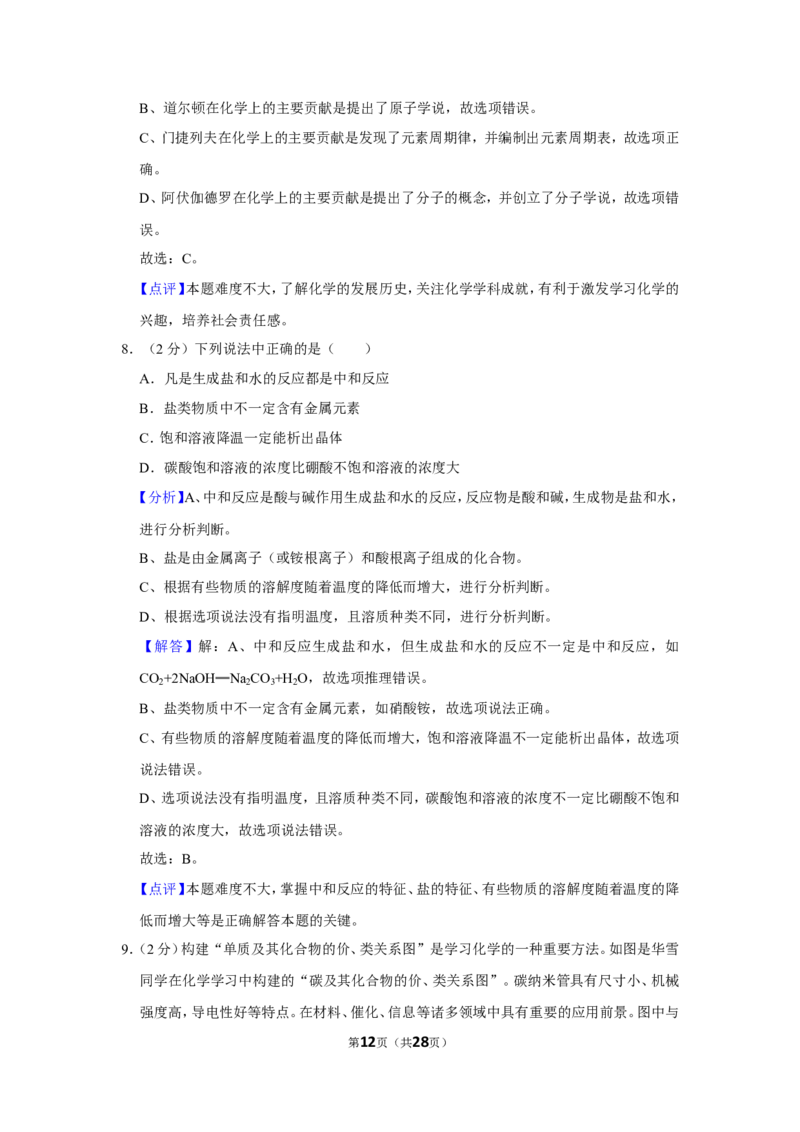 B、道尔顿在化学上的主要贡献是提出了原子学说，故选项错误。

C、门捷列夫在化学上的主要贡献是发现了元素周期律，并编制出元素周期表，故选项正确。

D、阿伏伽德罗在化学上的主要贡献是提出了分子的概念，并创立了分子学说，故选项错误。

故选：C。

【点评】本题难度不大，了解化学的发展历史，关注化学学科成就，有利于激发学习化学的兴趣，培养社会责任感。

8．（2分）下列说法中正确的是（　　）

A．凡是生成盐和水的反应都是中和反应

B．盐类物质中不一定含有金属元素

C．饱和溶液降温一定能析出晶体

D．碳酸饱和溶液的浓度比硼酸不饱和溶液的浓度大

【分析】A、中和反应是酸与碱作用生成盐和水的反应，反应物是酸和碱，生成物是盐和水，进行分析判断。

B、盐是由金属离子（或铵根离子）和酸根离子组成的化合物。

C、根据有些物质的溶解度随着温度的降低而增大，进行分析判断。

D、根据选项说法没有指明温度，且溶质种类不同，进行分析判断。

【解答】解：A、中和反应生成盐和水，但生成盐和水的反应不一定是中和反应，如$CO_2+2NaOH═Na_2CO_3+H_2O$，故选项推理错误。

B、盐类物质中不一定含有金属元素，如硝酸铵，故选项说法正确。

C、有些物质的溶解度随着温度的降低而增大，饱和溶液降温不一定能析出晶体，故选项说法错误。

D、选项说法没有指明温度，且溶质种类不同，碳酸饱和溶液的浓度不一定比硼酸不饱和溶液的浓度大，故选项说法错误。

故选：B。

【点评】本题难度不大，掌握中和反应的特征、盐的特征、有些物质的溶解度随着温度的降低而增大等是正确解答本题的关键。

9．（2分）构建“单质及其化合物的价、类关系图”是学习化学的一种重要方法。如图是华雪同学在化学学习中构建的“碳及其化合物的价、类关系图”。碳纳米管具有尺寸小、机械强度高，导电性好等特点。在材料、催化、信息等诸多领域中具有重要的应用前景。图中与

第12页（共28页）